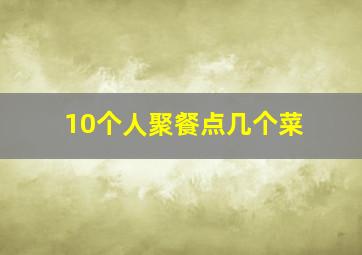 10个人聚餐点几个菜